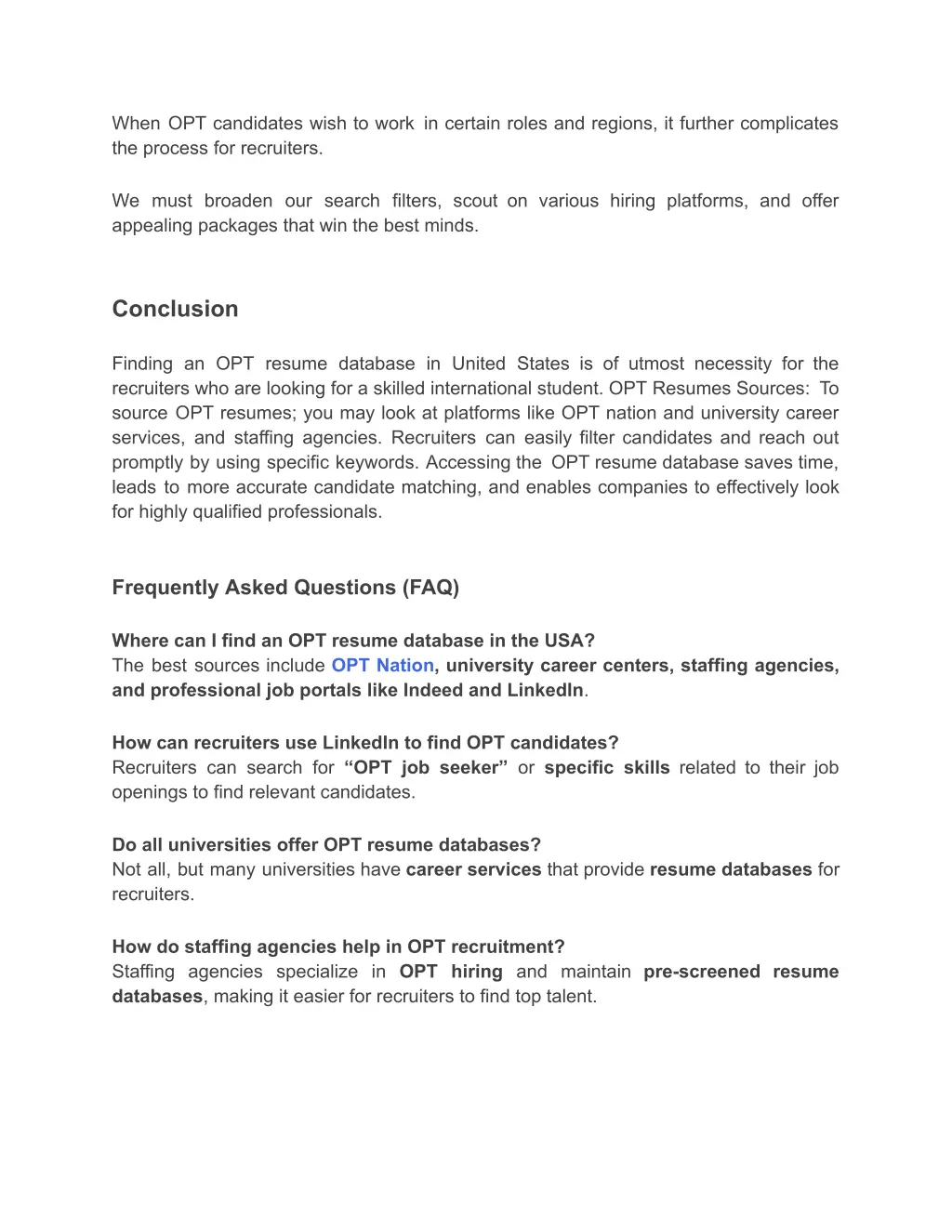 When OPT candidates wish to work in certain roles and regions, it further complicates the process for recruiters.

We must broaden our search filters, scout on various hiring platforms, and offer appealing packages that win the best minds.

Conclusion

Finding an OPT resume database in United States is of utmost necessity for the recruiters who are looking for a skilled international student. OPT Resumes Sources: To source OPT resumes; you may look at platforms like OPT nation and university career services, and staffing agencies. Recruiters can easily filter candidates and reach out promptly by using specific keywords. Accessing the OPT resume database saves time, leads to more accurate candidate matching, and enables companies to effectively look for highly qualified professionals.

Frequently Asked Questions (FAQ)

Where can I find an OPT resume database in the USA?
The best sources include OPT Nation, university career centers, staffing agencies, and professional job portals like Indeed and LinkedIn.

How can recruiters use LinkedIn to find OPT candidates?
Recruiters can search for “OPT job seeker” or specific skills related to their job openings to find relevant candidates.

Do all universities offer OPT resume databases?
Not all, but many universities have career services that provide resume databases for recruiters.

How do staffing agencies help in OPT recruitment?
Staffing agencies specialize in OPT hiring and maintain pre-screened resume databases, making it easier for recruiters to find top talent.